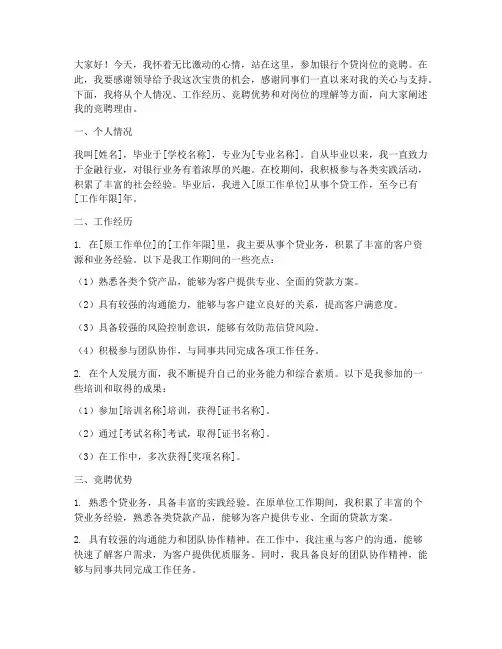 大家好！今天，我怀着无比激动的心情，站在这里，参加银行个贷岗位的竞聘。在此，我要感谢领导给予我这次宝贵的机会，感谢同事们一直以来对我的关心与支持。下面，我将从个人情况、工作经历、竞聘优势和对岗位的理解等方面，向大家阐述我的竞聘理由。

一、个人情况

我叫[姓名]，毕业于[学校名称]，专业为[专业名称]。自从毕业以来，我一直致力于金融行业，对银行业务有着浓厚的兴趣。在校期间，我积极参与各类实践活动，积累了丰富的社会经验。毕业后，我进入[原工作单位]从事个贷工作，至今已有[工作年限]年。

二、工作经历

1. 在[原工作单位]的[工作年限]里，我主要从事个贷业务，积累了丰富的客户资源和业务经验。以下是我工作期间的一些亮点：

（1）熟悉各类个贷产品，能够为客户提供专业、全面的贷款方案。

（2）具有较强的沟通能力，能够与客户建立良好的关系，提高客户满意度。

（3）具备较强的风险控制意识，能够有效防范信贷风险。

（4）积极参与团队协作，与同事共同完成各项工作任务。

2. 在个人发展方面，我不断提升自己的业务能力和综合素质。以下是我参加的一些培训和取得的成果：

（1）参加[培训名称]培训，获得[证书名称]。

（2）通过[考试名称]考试，取得[证书名称]。

（3）在工作中，多次获得[奖项名称]。

三、竞聘优势

1. 熟悉个贷业务，具备丰富的实践经验。在原单位工作期间，我积累了丰富的个贷业务经验，熟悉各类贷款产品，能够为客户提供专业、全面的贷款方案。

2. 具有较强的沟通能力和团队协作精神。在工作中，我注重与客户的沟通，能够快速了解客户需求，为客户提供优质服务。同时，我具备良好的团队协作精神，能够与同事共同完成工作任务。